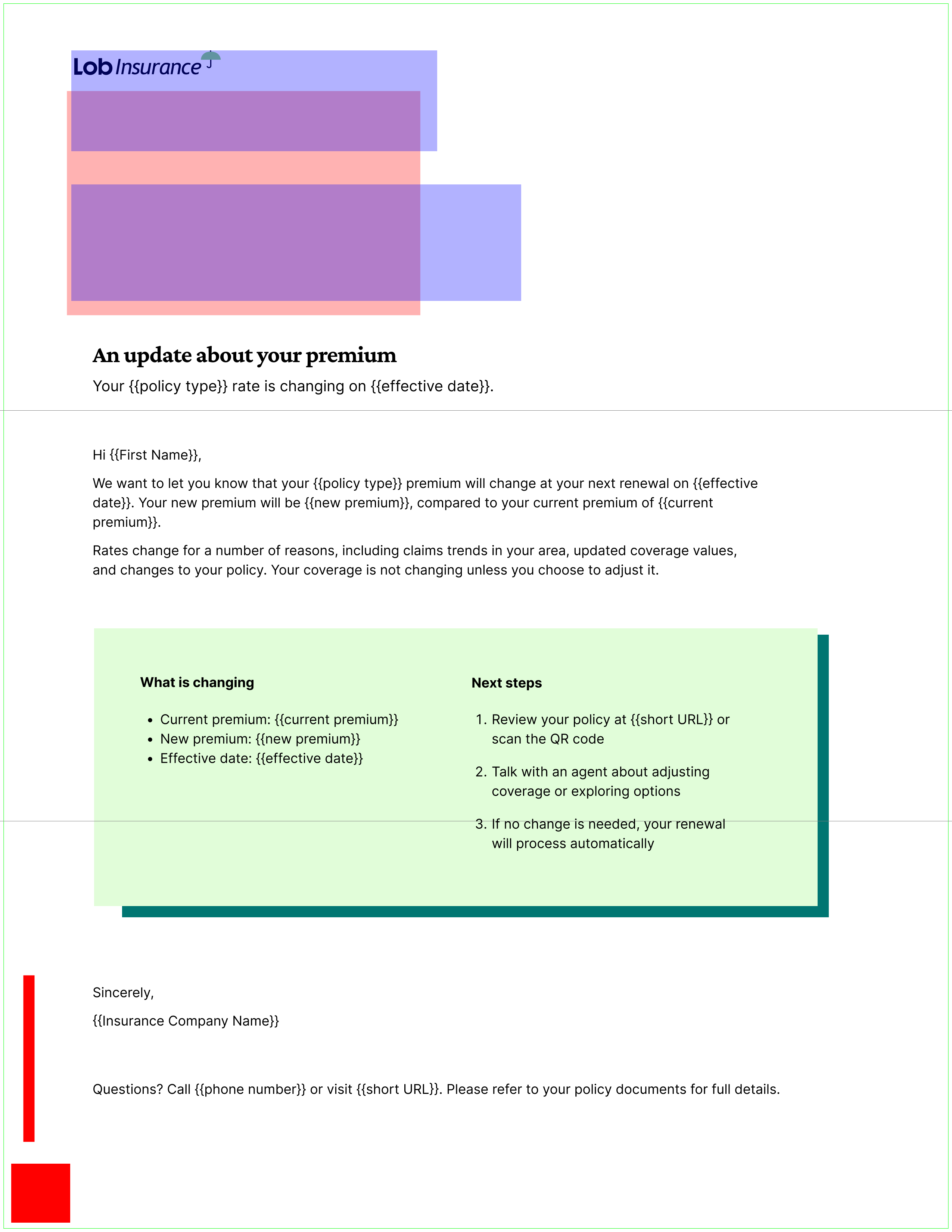 Lob Insurance

An update about your premium

Your {{policy type}} rate is changing on {{effective date}}.

Hi {{First Name}},

We want to let you know that your {{policy type}} premium will change at your next renewal on {{effective date}}. Your new premium will be {{new premium}}, compared to your current premium of {{current premium}}.

Rates change for a number of reasons, including claims trends in your area, updated coverage values, and changes to your policy. Your coverage is not changing unless you choose to adjust it.

What is changing

• Current premium: {{current premium}}
• New premium: {{new premium}}
• Effective date: {{effective date}}

Next steps

1. Review your policy at {{short URL}} or scan the QR code
2. Talk with an agent about adjusting coverage or exploring options
3. If no change is needed, your renewal will process automatically

Sincerely,

{{Insurance Company Name}}

Questions? Call {{phone number}} or visit {{short URL}}. Please refer to your policy documents for full details.